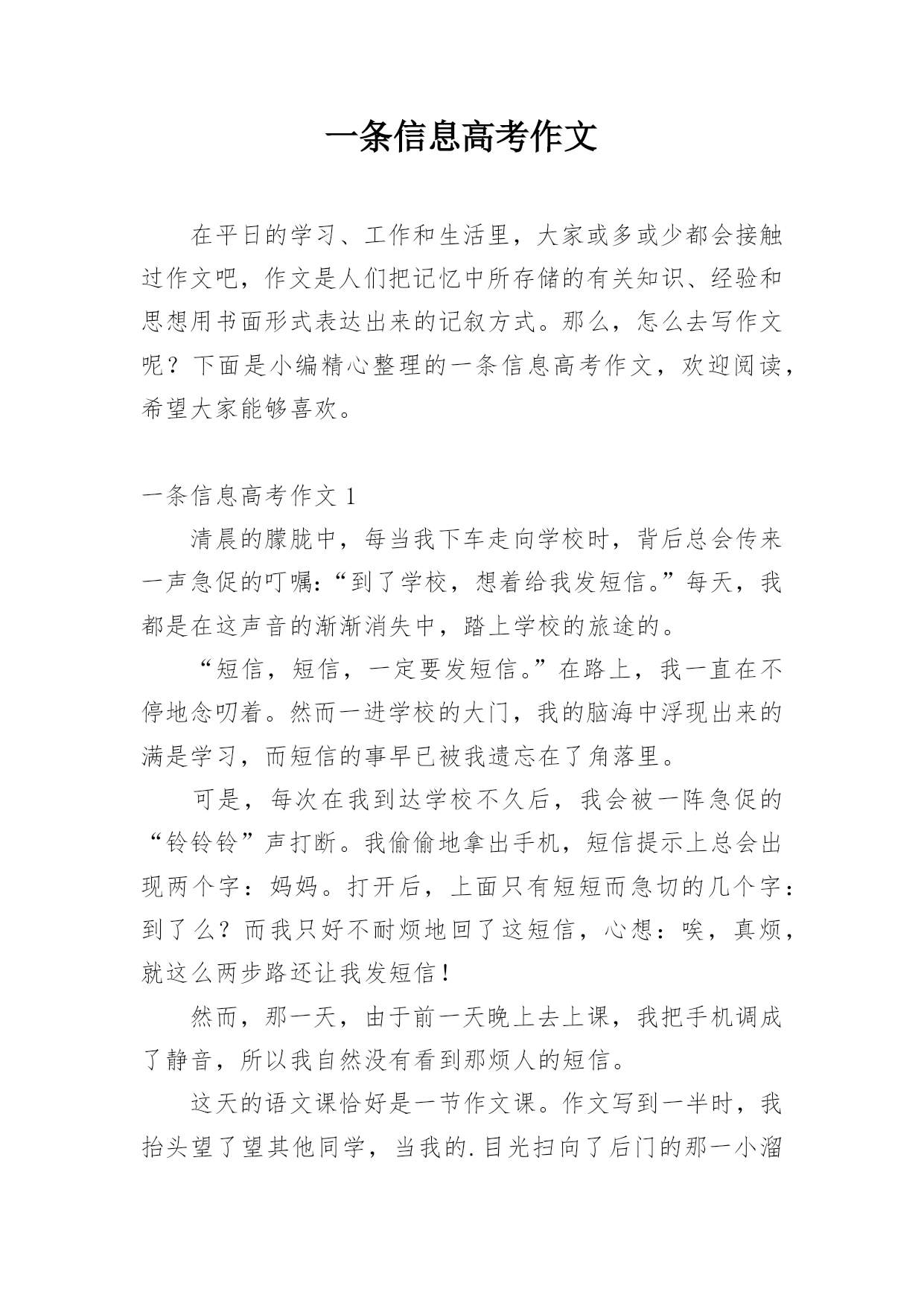 一条信息高考作文

在平日的学习、工作和生活里，大家或多或少都会接触过作文吧，作文是人们把记忆中所存储的有关知识、经验和思想用书面形式表达出来的记叙方式。那么，怎么去写作文呢？下面是小编精心整理的一条信息高考作文，欢迎阅读，希望大家能够喜欢。

一条信息高考作文 1

清晨的朦胧中，每当我下车走向学校时，背后总会传来一声急促的叮嘱：“到了学校，想着给我发短信。”每天，我都是在这声音的渐渐消失中，踏上学校的旅途的。

“短信，短信，一定要发短信。”在路上，我一直在不停地念叨着。然而一进学校的大门，我的脑海中浮现出来的满是学习，而短信的事早已被我遗忘在了角落里。

可是，每次在我到达学校不久后，我会被一阵急促的“铃铃铃”声打断。我偷偷地拿出手机，短信提示上总会出现两个字：妈妈。打开后，上面只有短短而急切的几个字：到了么？而我只好不耐烦地回了这短信，心想：唉，真烦，就这么两步路还让我发短信！

然而，那一天，由于前一天晚上去上课，我把手机调成了静音，所以我自然没有看到那烦人的短信。

这天的语文课恰好是一节作文课。作文写到一半时，我抬头望了望其他同学，当我的.目光扫向了后门的那一小溜